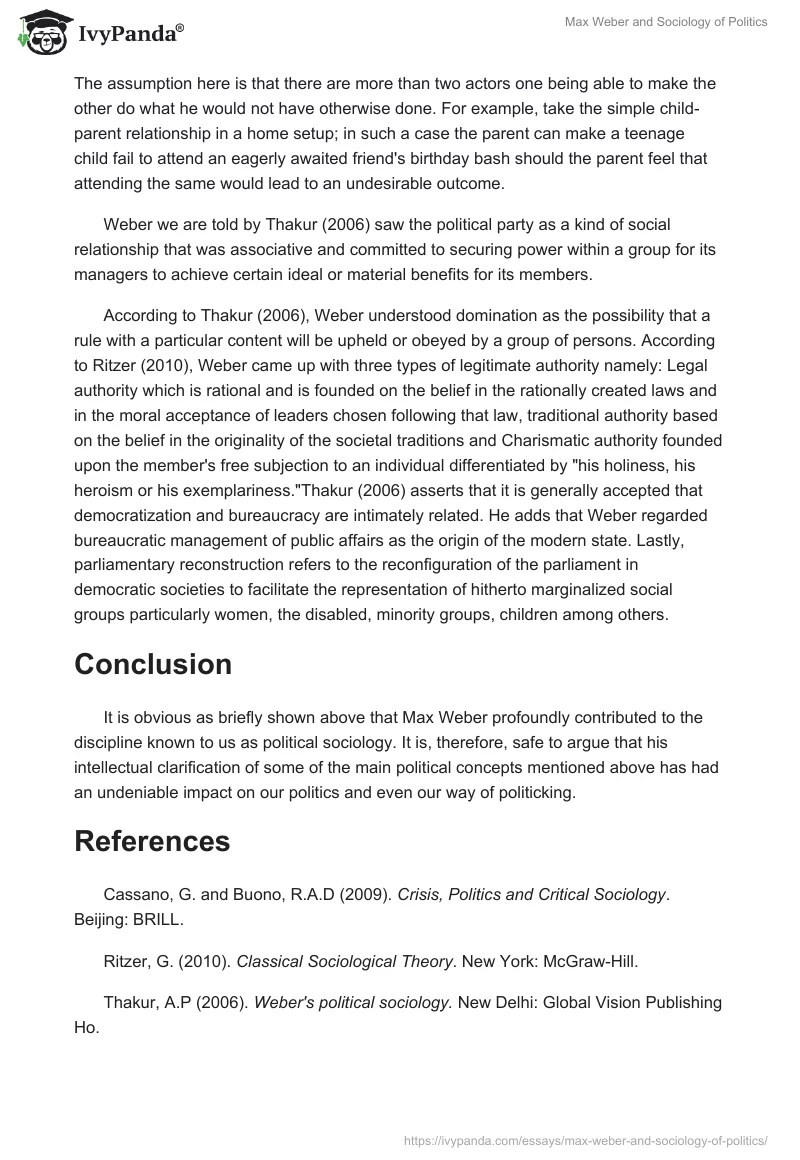 IvyPanda®

Max Weber and Sociology of Politics

The assumption here is that there are more than two actors one being able to make the other do what he would not have otherwise done. For example, take the simple child-parent relationship in a home setup; in such a case the parent can make a teenage child fail to attend an eagerly awaited friend's birthday bash should the parent feel that attending the same would lead to an undesirable outcome.

Weber we are told by Thakur (2006) saw the political party as a kind of social relationship that was associative and committed to securing power within a group for its managers to achieve certain ideal or material benefits for its members.

According to Thakur (2006), Weber understood domination as the possibility that a rule with a particular content will be upheld or obeyed by a group of persons. According to Ritzer (2010), Weber came up with three types of legitimate authority namely: Legal authority which is rational and is founded on the belief in the rationally created laws and in the moral acceptance of leaders chosen following that law, traditional authority based on the belief in the originality of the societal traditions and Charismatic authority founded upon the member's free subjection to an individual differentiated by "his holiness, his heroism or his exemplariness."Thakur (2006) asserts that it is generally accepted that democratization and bureaucracy are intimately related. He adds that Weber regarded bureaucratic management of public affairs as the origin of the modern state. Lastly, parliamentary reconstruction refers to the reconfiguration of the parliament in democratic societies to facilitate the representation of hitherto marginalized social groups particularly women, the disabled, minority groups, children among others.

Conclusion

It is obvious as briefly shown above that Max Weber profoundly contributed to the discipline known to us as political sociology. It is, therefore, safe to argue that his intellectual clarification of some of the main political concepts mentioned above has had an undeniable impact on our politics and even our way of politicking.

References

Cassano, G. and Buono, R.A.D (2009). Crisis, Politics and Critical Sociology. Beijing: BRILL.

Ritzer, G. (2010). Classical Sociological Theory. New York: McGraw-Hill.

Thakur, A.P (2006). Weber's political sociology. New Delhi: Global Vision Publishing Ho.

https://ivypanda.com/essays/max-weber-and-sociology-of-politics/